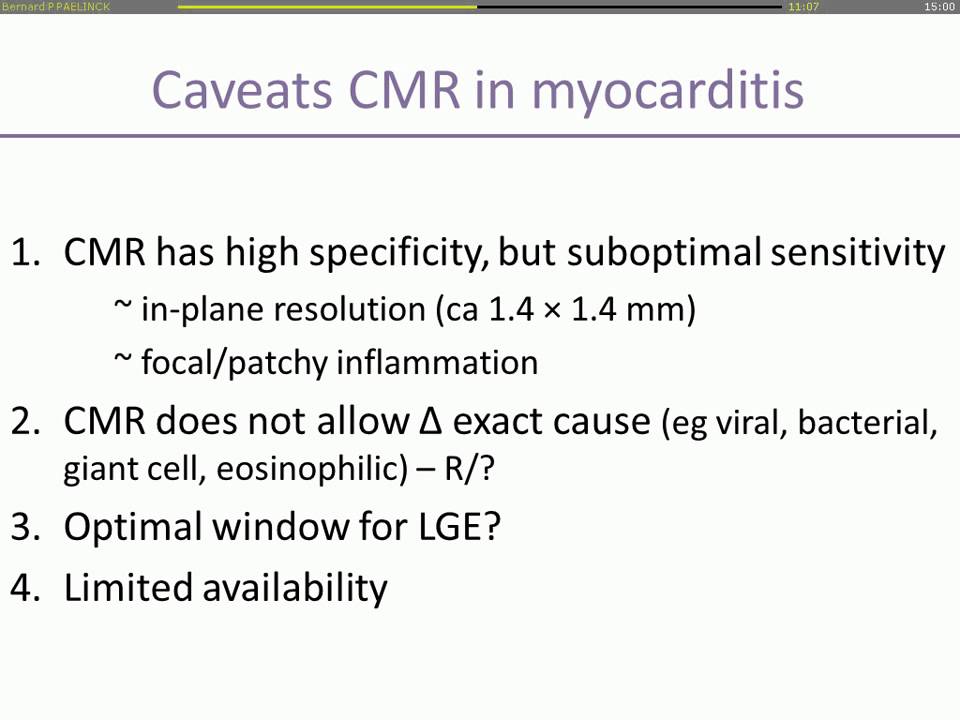 Bernard P PAELINCK 11:07 15:00

Caveats CMR in myocarditis

1. CMR has high specificity, but suboptimal sensitivity
~ in-plane resolution (ca 1.4 × 1.4 mm)
~ focal/patchy inflammation
2. CMR does not allow Δ exact cause (eg viral, bacterial, giant cell, eosinophilic) – R/?
3. Optimal window for LGE?
4. Limited availability